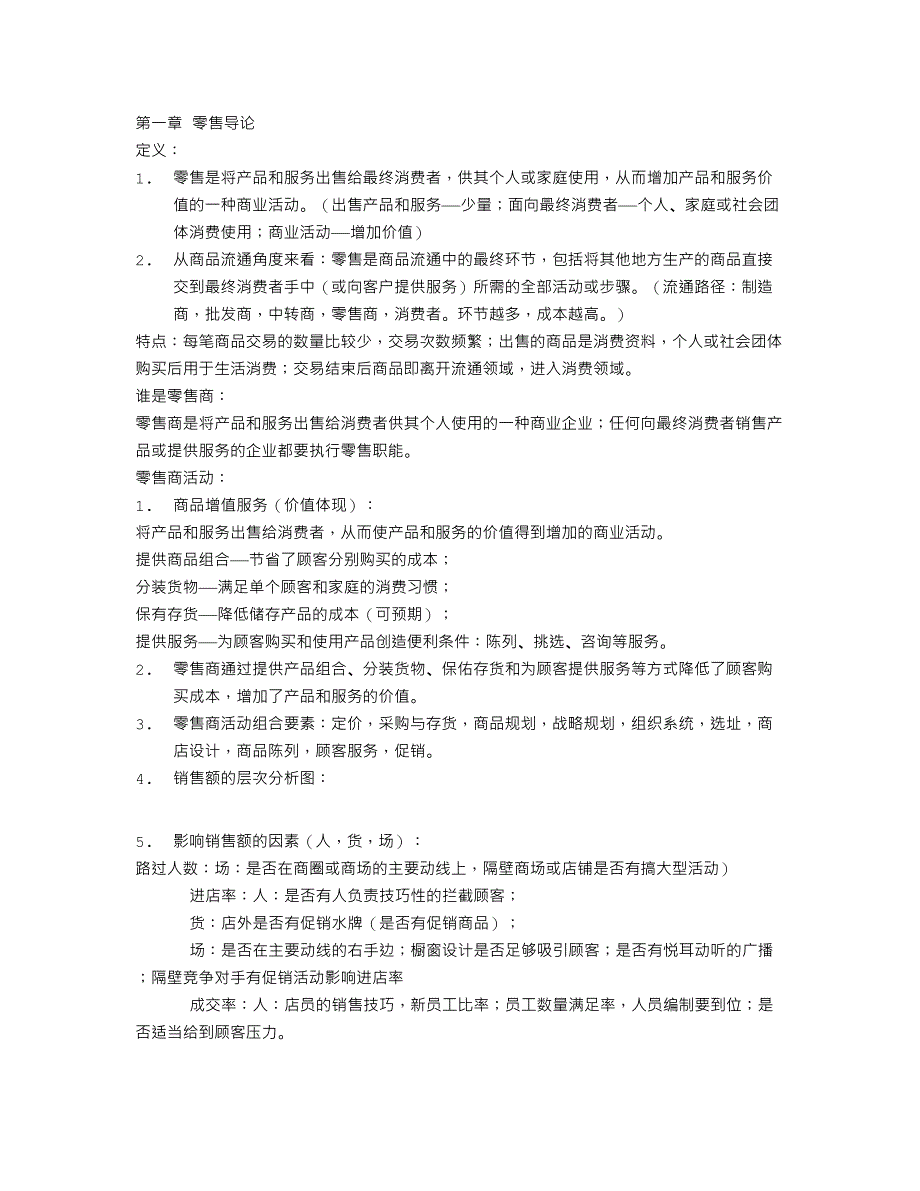 第一章 零售导论
定义：
1． 零售是将产品和服务出售给最终消费者，供其个人或家庭使用，从而增加产品和服务价值的一种商业活动。（出售产品和服务—少量；面向最终消费者—个人、家庭或社会团体消费使用；商业活动—增加价值）
2． 从商品流通角度来看：零售是商品流通中的最终环节，包括将其他地方生产的商品直接交到最终消费者手中（或向客户提供服务）所需的全部活动或步骤。（流通路径：制造商，批发商，中转商，零售商，消费者。环节越多，成本越高。）
特点：每笔商品交易的数量比较少，交易次数频繁；出售的商品是消费资料，个人或社会团体购买后用于生活消费；交易结束后商品即离开流通领域，进入消费领域。
谁是零售商：
零售商是将产品和服务出售给消费者供其个人使用的一种商业企业；任何向最终消费者销售产品或提供服务的企业都要执行零售职能。
零售商活动：
1． 商品增值服务（价值体现）：
将产品和服务出售给消费者，从而使产品和服务的价值得到增加的商业活动。
提供商品组合—节省了顾客分别购买的成本；
分装货物—满足单个顾客和家庭的消费习惯；
保有存货—降低储存产品的成本（可预期）；
提供服务—为顾客购买和使用产品创造便利条件：陈列、挑选、咨询等服务。
2． 零售商通过提供产品组合、分装货物、保佑存货和为顾客提供服务等方式降低了顾客购买成本，增加了产品和服务的价值。
3． 零售商活动组合要素：定价，采购与存货，商品规划，战略规划，组织系统，选址，商店设计，商品陈列，顾客服务，促销。
4． 销售额的层次分析图：

5． 影响销售额的因素（人，货，场）：
路过人数：场：是否在商圈或商场的主要动线上，隔壁商场或店铺是否有搞大型活动）
进店率：人：是否有人负责技巧性的拦截顾客；
货：店外是否有促销水牌（是否有促销商品）；
场：是否在主要动线的右手边；橱窗设计是否足够吸引顾客；是否有悦耳动听的广播；隔壁竞争对手有促销活动影响进店率
成交率：人：店员的销售技巧，新员工比率；员工数量满足率，人员编制要到位；是否适当给到顾客压力。